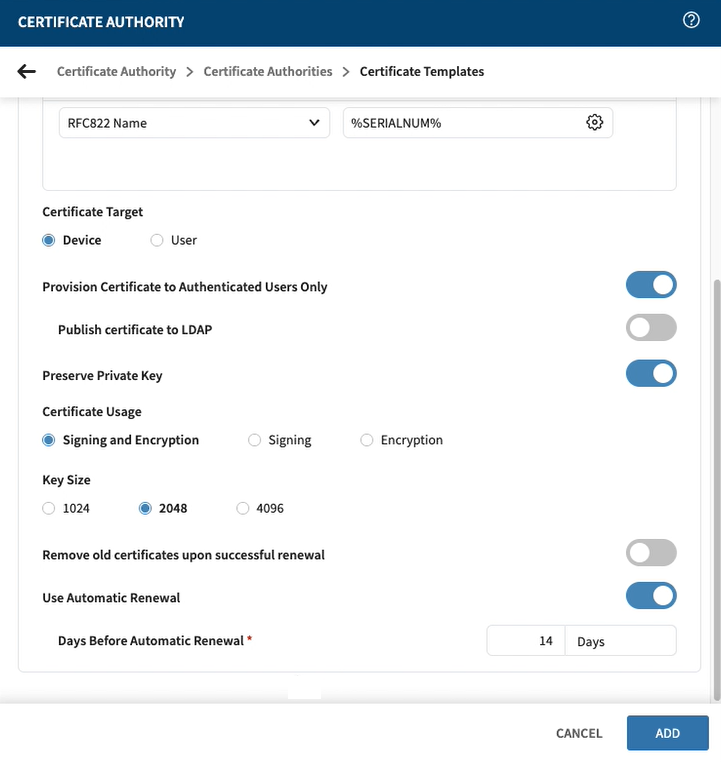 CERTIFICATE AUTHORITY

Certificate Authority > Certificate Authorities > Certificate Templates

RFC822 Name

%SERIALNUM%

Certificate Target

Device User

Provision Certificate to Authenticated Users Only

Publish certificate to LDAP

Preserve Private Key

Certificate Usage

Signing and Encryption Signing Encryption

Key Size

1024 2048 4096

Remove old certificates upon successful renewal

Use Automatic Renewal

Days Before Automatic Renewal *

14 Days

CANCEL ADD